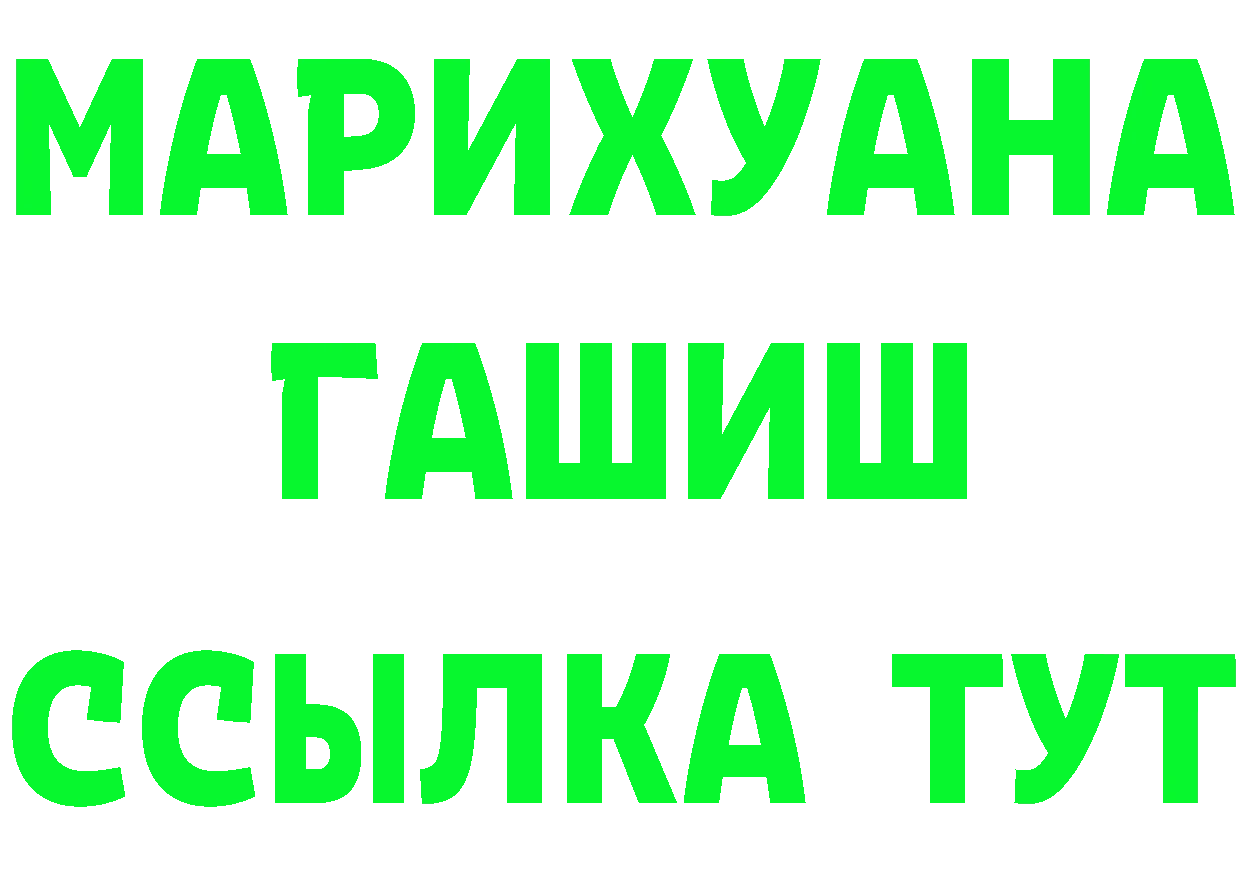 МАРИХУАНА
ГАШИШ
ССЫЛКА ТУТ